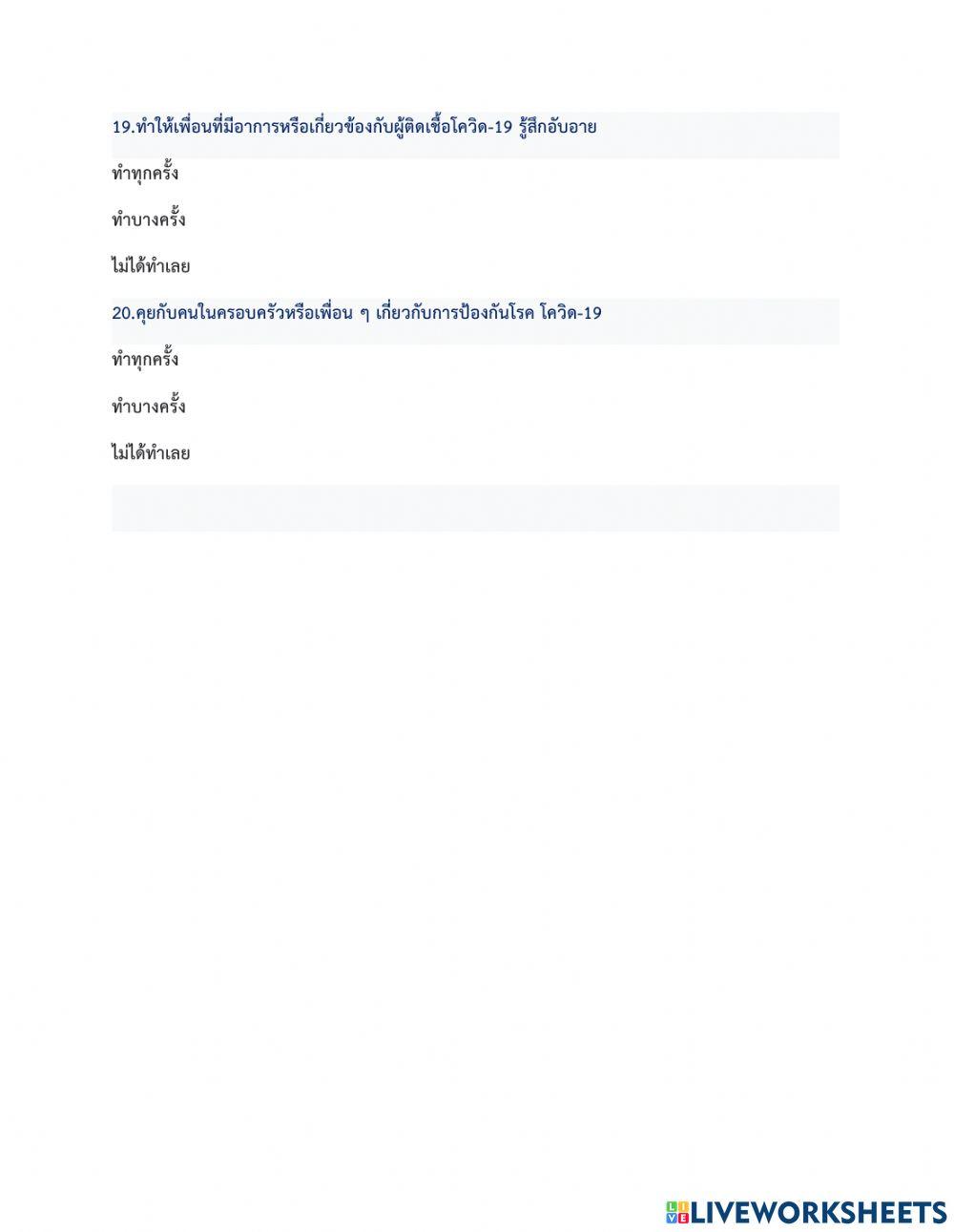 19.ทำให้เพื่อนที่มีอาการหรือเกี่ยวข้องกับผู้ติดเชื้อโควิด-19 รู้สึกอับอาย

ทำทุกครั้ง

ทำบางครั้ง

ไม่ได้ทำเลย

20.คุยกับคนในครอบครัวหรือเพื่อน ๆ เกี่ยวกับการป้องกันโรค โควิด-19

ทำทุกครั้ง

ทำบางครั้ง

ไม่ได้ทำเลย

LIVEWORKSHEETS